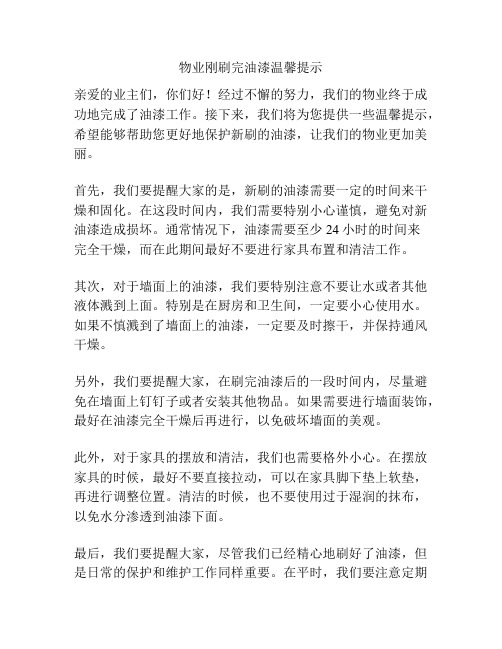 物业刚刷完油漆温馨提示

亲爱的业主们，你们好！经过不懈的努力，我们的物业终于成功地完成了油漆工作。接下来，我们将为您提供一些温馨提示，希望能够帮助您更好地保护新刷的油漆，让我们的物业更加美丽。

首先，我们要提醒大家的是，新刷的油漆需要一定的时间来干燥和固化。在这段时间内，我们需要特别小心谨慎，避免对新油漆造成损坏。通常情况下，油漆需要至少 24 小时的时间来完全干燥，而在此期间最好不要进行家具布置和清洁工作。

其次，对于墙面上的油漆，我们要特别注意不要让水或者其他液体溅到上面。特别是在厨房和卫生间，一定要小心使用水。如果不慎溅到了墙面上的油漆，一定要及时擦干，并保持通风干燥。

另外，我们要提醒大家，在刷完油漆后的一段时间内，尽量避免在墙面上钉钉子或者安装其他物品。如果需要进行墙面装饰，最好在油漆完全干燥后再进行，以免破坏墙面的美观。

此外，对于家具的摆放和清洁，我们也需要格外小心。在摆放家具的时候，最好不要直接拉动，可以在家具脚下垫上软垫，再进行调整位置。清洁的时候，也不要使用过于湿润的抹布，以免水分渗透到油漆下面。

最后，我们要提醒大家，尽管我们已经精心地刷好了油漆，但是日常的保护和维护工作同样重要。在平时，我们要注意定期